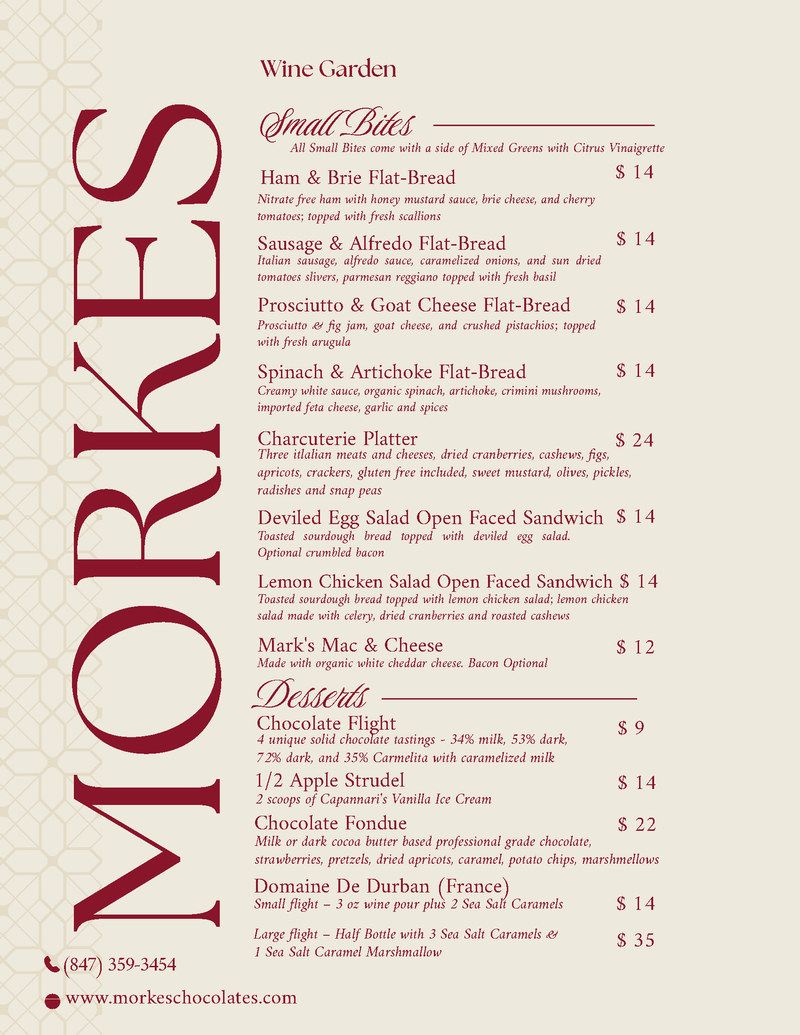 MORKES

Wine Garden

Small Bites

All Small Bites come with a side of Mixed Greens with Citrus Vinaigrette

Ham & Brie Flat-Bread $ 14
Nitrate free ham with honey mustard sauce, brie cheese, and cherry tomatoes; topped with fresh scallions

Sausage & Alfredo Flat-Bread $ 14
Italian sausage, alfredo sauce, caramelized onions, and sun dried tomatoes slivers, parmesan reggiano topped with fresh basil

Prosciutto & Goat Cheese Flat-Bread $ 14
Prosciutto & fig jam, goat cheese, and crushed pistachios; topped with fresh arugula

Spinach & Artichoke Flat-Bread $ 14
Creamy white sauce, organic spinach, artichoke, crimini mushrooms, imported feta cheese, garlic and spices

Charcuterie Platter $ 24
Three itlalian meats and cheeses, dried cranberries, cashews, figs, apricots, crackers, gluten free included, sweet mustard, olives, pickles, radishes and snap peas

Deviled Egg Salad Open Faced Sandwich $ 14
Toasted sourdough bread topped with deviled egg salad. Optional crumbled bacon

Lemon Chicken Salad Open Faced Sandwich $ 14
Toasted sourdough bread topped with lemon chicken salad; lemon chicken salad made with celery, dried cranberries and roasted cashews

Mark's Mac & Cheese $ 12
Made with organic white cheddar cheese. Bacon Optional

Desserts

Chocolate Flight $ 9
4 unique solid chocolate tastings - 34% milk, 53% dark, 72% dark, and 35% Carmelita with caramelized milk

1/2 Apple Strudel $ 14
2 scoops of Capannari's Vanilla Ice Cream

Chocolate Fondue $ 22
Milk or dark cocoa butter based professional grade chocolate, strawberries, pretzels, dried apricots, caramel, potato chips, marshmellows

Domaine De Durban (France)
Small flight – 3 oz wine pour plus 2 Sea Salt Caramels $ 14

Large flight – Half Bottle with 3 Sea Salt Caramels & 1 Sea Salt Caramel Marshmallow $ 35

(847) 359-3454

www.morkeschocolates.com